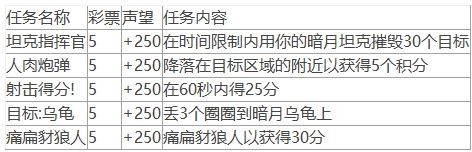 | 任务名称 | 彩票 | 声望 | 任务内容 |
|---|---|---|---|
| 坦克指挥官 | 5 | +250 | 在时间限制内用你的暗月坦克摧毁30个目标 |
| 人肉炮弹 | 5 | +250 | 降落在目标区域的附近以获得5个积分 |
| 射击得分! | 5 | +250 | 在60秒内得25分 |
| 目标:乌龟 | 5 | +250 | 丢3个圈圈到暗月乌龟上 |
| 痛扁豺狼人 | 5 | +250 | 痛扁豺狼人以获得30分 |